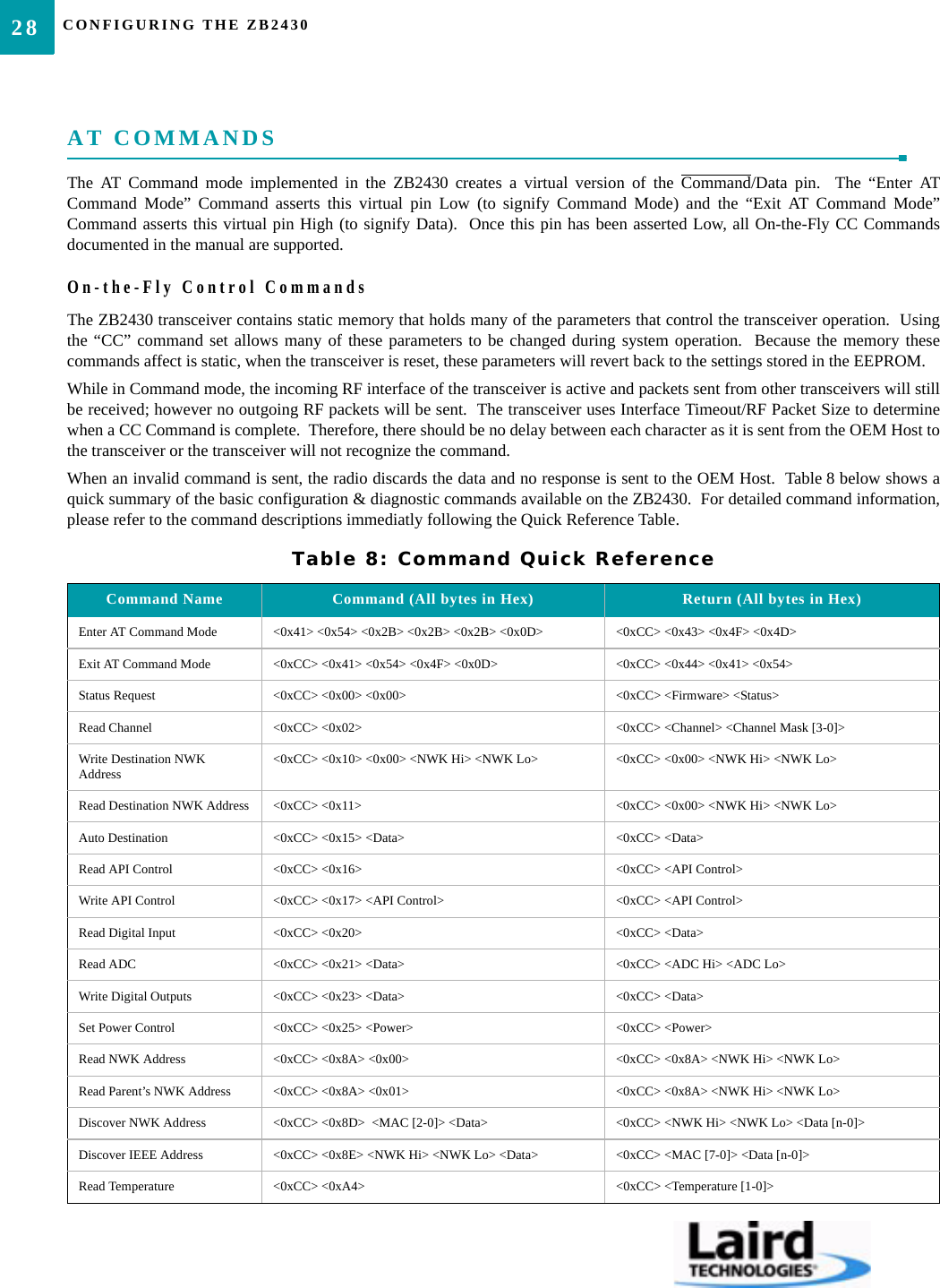 28 CONFIGURING THE ZB2430

AT COMMANDS

The AT Command mode implemented in the ZB2430 creates a virtual version of the Command/Data pin. The “Enter AT Command Mode” Command asserts this virtual pin Low (to signify Command Mode) and the “Exit AT Command Mode” Command asserts this virtual pin High (to signify Data). Once this pin has been asserted Low, all On-the-Fly CC Commands documented in the manual are supported.

On-the-Fly Control Commands

The ZB2430 transceiver contains static memory that holds many of the parameters that control the transceiver operation. Using the “CC” command set allows many of these parameters to be changed during system operation. Because the memory these commands affect is static, when the transceiver is reset, these parameters will revert back to the settings stored in the EEPROM.

While in Command mode, the incoming RF interface of the transceiver is active and packets sent from other transceivers will still be received; however no outgoing RF packets will be sent. The transceiver uses Interface Timeout/RF Packet Size to determine when a CC Command is complete. Therefore, there should be no delay between each character as it is sent from the OEM Host to the transceiver or the transceiver will not recognize the command.

When an invalid command is sent, the radio discards the data and no response is sent to the OEM Host. Table 8 below shows a quick summary of the basic configuration & diagnostic commands available on the ZB2430. For detailed command information, please refer to the command descriptions immediatly following the Quick Reference Table.

Table 8: Command Quick Reference

| Command Name | Command (All bytes in Hex) | Return (All bytes in Hex) |
|---|---|---|
| Enter AT Command Mode | <0x41> <0x54> <0x2B> <0x2B> <0x2B> <0x0D> | <0xCC> <0x43> <0x4F> <0x4D> |
| Exit AT Command Mode | <0xCC> <0x41> <0x54> <0x4F> <0x0D> | <0xCC> <0x44> <0x41> <0x54> |
| Status Request | <0xCC> <0x00> <0x00> | <0xCC> <Firmware> <Status> |
| Read Channel | <0xCC> <0x02> | <0xCC> <Channel> <Channel Mask [3-0]> |
| Write Destination NWK Address | <0xCC> <0x10> <0x00> <NWK Hi> <NWK Lo> | <0xCC> <0x00> <NWK Hi> <NWK Lo> |
| Read Destination NWK Address | <0xCC> <0x11> | <0xCC> <0x00> <NWK Hi> <NWK Lo> |
| Auto Destination | <0xCC> <0x15> <Data> | <0xCC> <Data> |
| Read API Control | <0xCC> <0x16> | <0xCC> <API Control> |
| Write API Control | <0xCC> <0x17> <API Control> | <0xCC> <API Control> |
| Read Digital Input | <0xCC> <0x20> | <0xCC> <Data> |
| Read ADC | <0xCC> <0x21> <Data> | <0xCC> <ADC Hi> <ADC Lo> |
| Write Digital Outputs | <0xCC> <0x23> <Data> | <0xCC> <Data> |
| Set Power Control | <0xCC> <0x25> <Power> | <0xCC> <Power> |
| Read NWK Address | <0xCC> <0x8A> <0x00> | <0xCC> <0x8A> <NWK Hi> <NWK Lo> |
| Read Parent’s NWK Address | <0xCC> <0x8A> <0x01> | <0xCC> <0x8A> <NWK Hi> <NWK Lo> |
| Discover NWK Address | <0xCC> <0x8D> <MAC [2-0]> <Data> | <0xCC> <NWK Hi> <NWK Lo> <Data [n-0]> |
| Discover IEEE Address | <0xCC> <0x8E> <NWK Hi> <NWK Lo> <Data> | <0xCC> <MAC [7-0]> <Data [n-0]> |
| Read Temperature | <0xCC> <0xA4> | <0xCC> <Temperature [1-0]> |

Laird TECHNOLOGIES